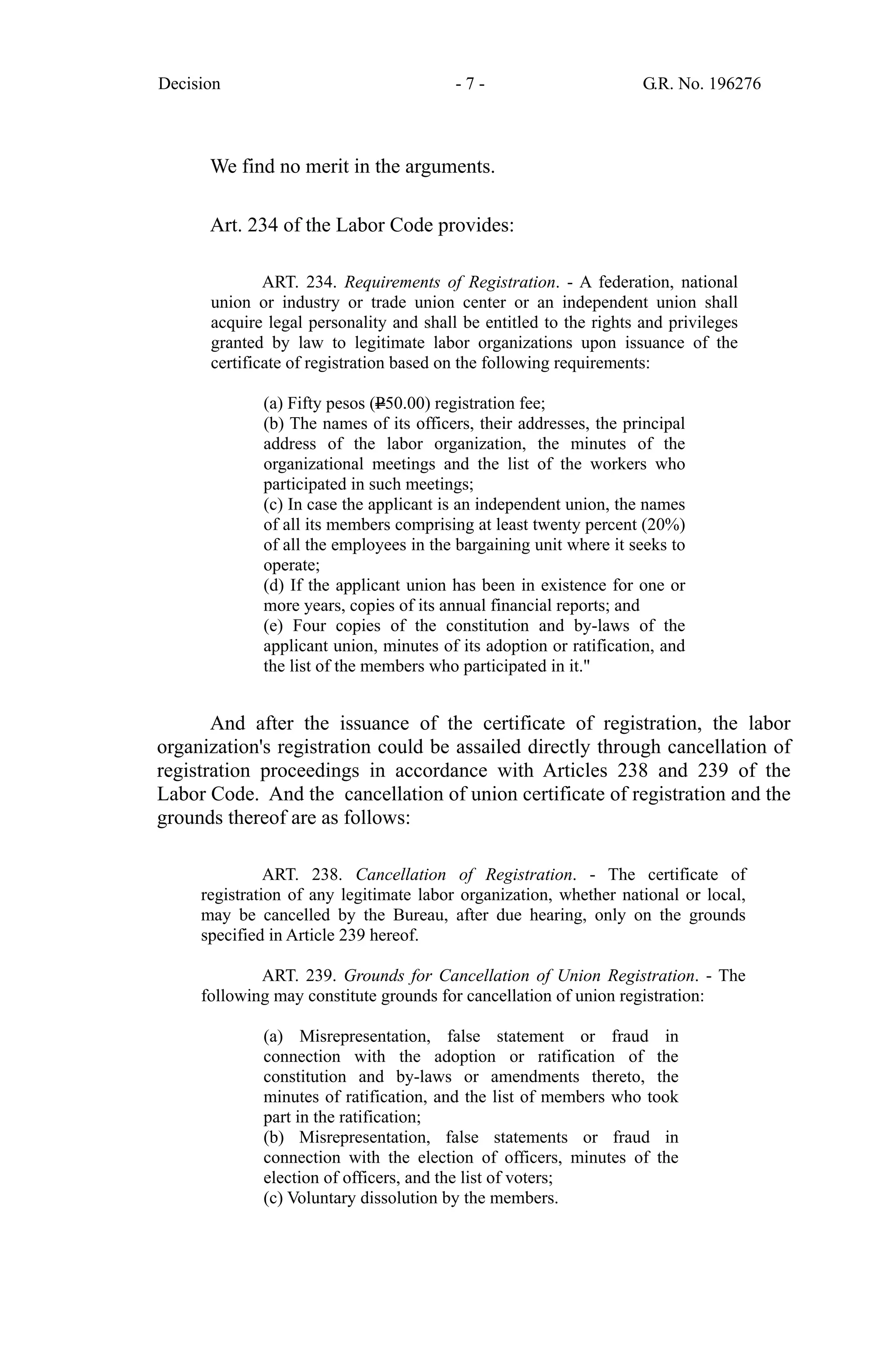 Decision - 7 - G.R. No. 196276

We find no merit in the arguments.

Art. 234 of the Labor Code provides:

ART. 234. Requirements of Registration. - A federation, national union or industry or trade union center or an independent union shall acquire legal personality and shall be entitled to the rights and privileges granted by law to legitimate labor organizations upon issuance of the certificate of registration based on the following requirements:

(a) Fifty pesos (₱50.00) registration fee;
(b) The names of its officers, their addresses, the principal address of the labor organization, the minutes of the organizational meetings and the list of the workers who participated in such meetings;
(c) In case the applicant is an independent union, the names of all its members comprising at least twenty percent (20%) of all the employees in the bargaining unit where it seeks to operate;
(d) If the applicant union has been in existence for one or more years, copies of its annual financial reports; and
(e) Four copies of the constitution and by-laws of the applicant union, minutes of its adoption or ratification, and the list of the members who participated in it."

And after the issuance of the certificate of registration, the labor organization's registration could be assailed directly through cancellation of registration proceedings in accordance with Articles 238 and 239 of the Labor Code. And the cancellation of union certificate of registration and the grounds thereof are as follows:

ART. 238. Cancellation of Registration. - The certificate of registration of any legitimate labor organization, whether national or local, may be cancelled by the Bureau, after due hearing, only on the grounds specified in Article 239 hereof.

ART. 239. Grounds for Cancellation of Union Registration. - The following may constitute grounds for cancellation of union registration:

(a) Misrepresentation, false statement or fraud in connection with the adoption or ratification of the constitution and by-laws or amendments thereto, the minutes of ratification, and the list of members who took part in the ratification;
(b) Misrepresentation, false statements or fraud in connection with the election of officers, minutes of the election of officers, and the list of voters;
(c) Voluntary dissolution by the members.